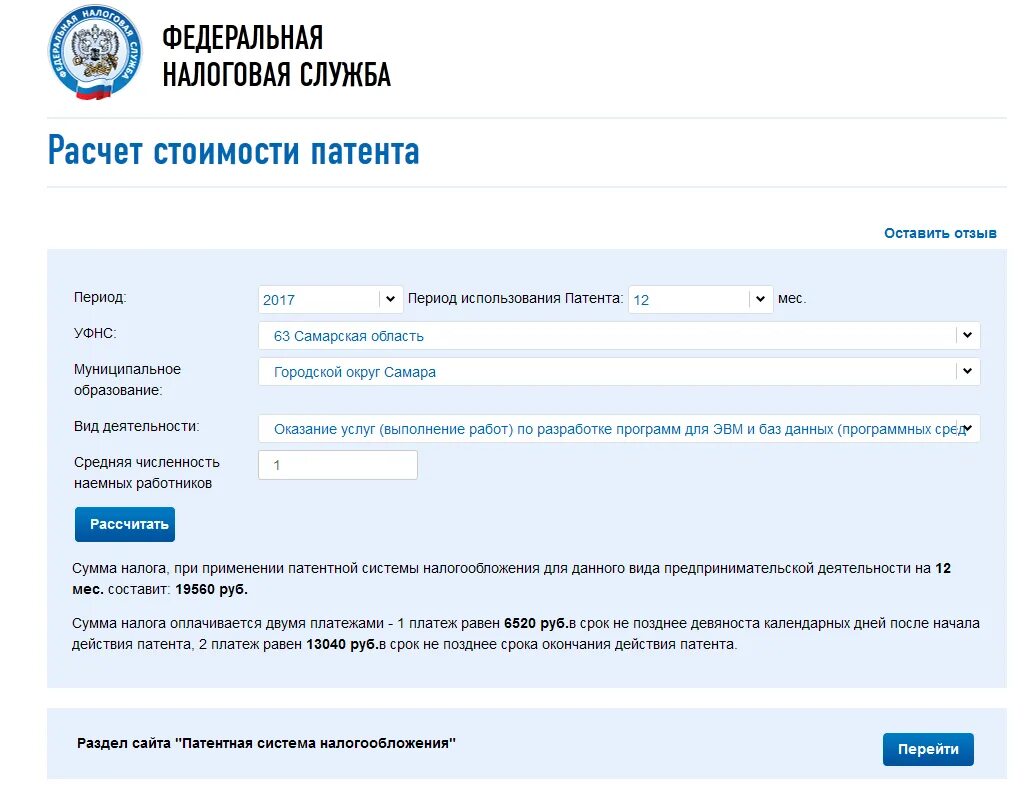 ФЕДЕРАЛЬНАЯ НАЛОГОВАЯ СЛУЖБА

ФЕДЕРАЛЬНАЯ
НАЛОГОВАЯ СЛУЖБА

Расчет стоимости патента

Оставить отзыв

Период: 2017 Период использования Патента: 12 мес.

УФНС: 63 Самарская область

Муниципальное образование: Городской округ Самара

Вид деятельности: Оказание услуг (выполнение работ) по разработке программ для ЭВМ и баз данных (программных сред

Средняя численность наемных работников 1

Рассчитать

Сумма налога, при применении патентной системы налогообложения для данного вида предпринимательской деятельности на 12 мес. составит: 19560 руб.

Сумма налога оплачивается двумя платежами - 1 платеж равен 6520 руб.в срок не позднее девяноста календарных дней после начала действия патента, 2 платеж равен 13040 руб.в срок не позднее срока окончания действия патента.

Раздел сайта "Патентная система налогообложения"

Перейти